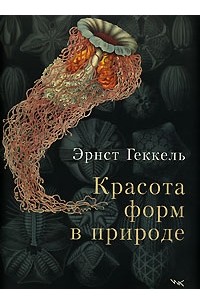 Эрнст Геккель

Красота форм в природе